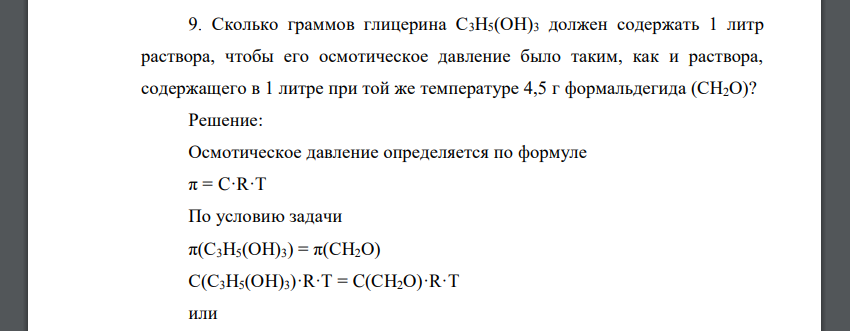 9. Сколько граммов глицерина $C_3H_5(OH)_3$ должен содержать 1 литр раствора, чтобы его осмотическое давление было таким, как и раствора, содержащего в 1 литре при той же температуре 4,5 г формальдегида ($CH_2O$)?

Решение:

Осмотическое давление определяется по формуле

$\pi = C \cdot R \cdot T$

По условию задачи

$\pi(C_3H_5(OH)_3) = \pi(CH_2O)$

$C(C_3H_5(OH)_3) \cdot R \cdot T = C(CH_2O) \cdot R \cdot T$

или